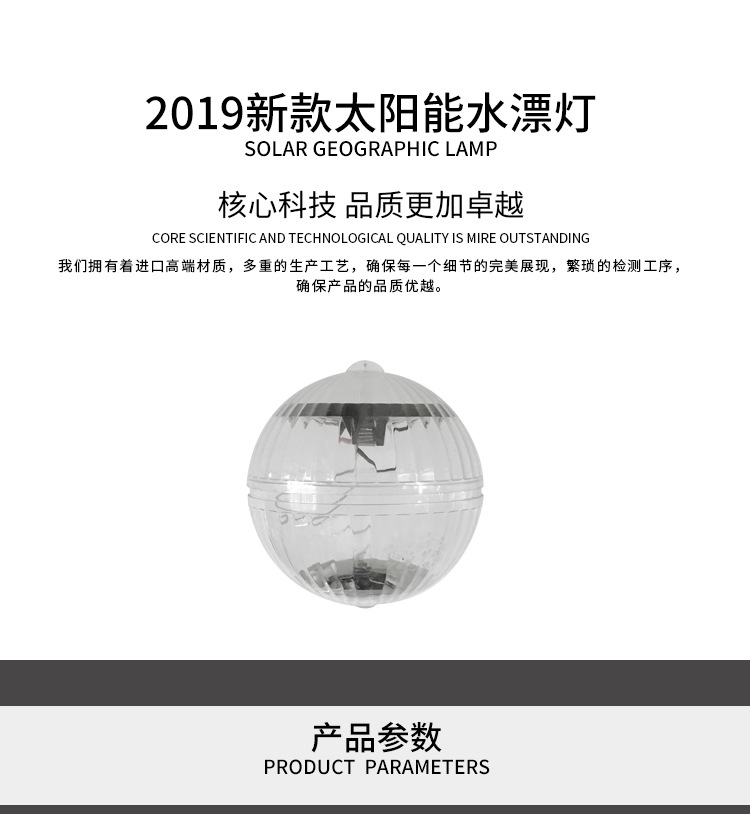 2019新款太阳能水漂灯
SOLAR GEOGRAPHIC LAMP

核心科技 品质更加卓越
CORE SCIENTIFIC AND TECHNOLOGICAL QUALITY IS MIRE OUTSTANDING

我们拥有着进口高端材质，多重的生产工艺，确保每一个细节的完美展现，繁琐的检测工序，确保产品的品质优越。

产品参数
PRODUCT PARAMETERS